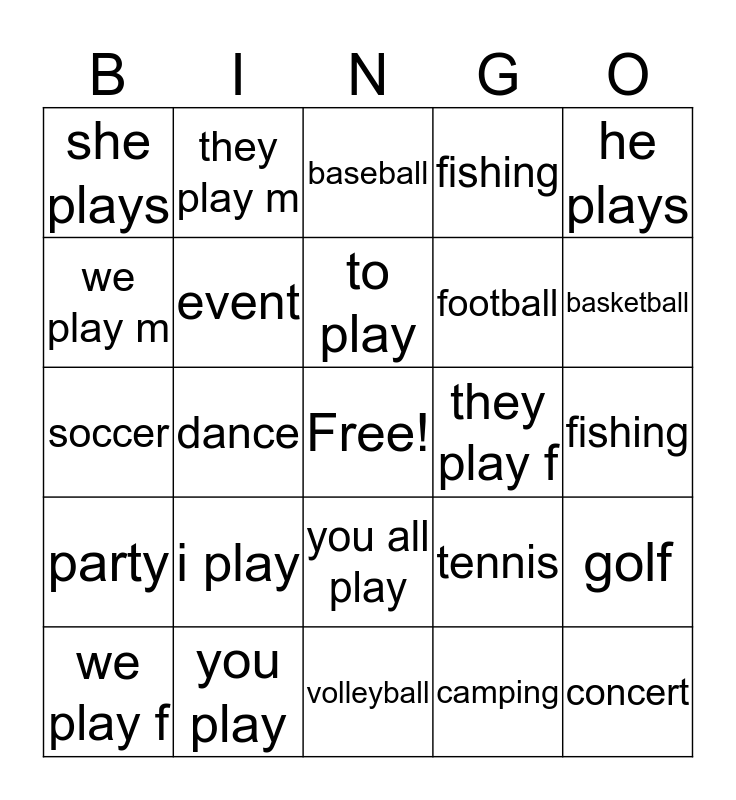 | B | I | N | G | O |
|---|---|---|---|---|
| she plays | they play m | baseball | fishing | he plays |
| we play m | event | to play | football | basketball |
| soccer | dance | Free! | they play f | fishing |
| party | i play | you all play | tennis | golf |
| we play f | you play | volleyball | camping | concert |